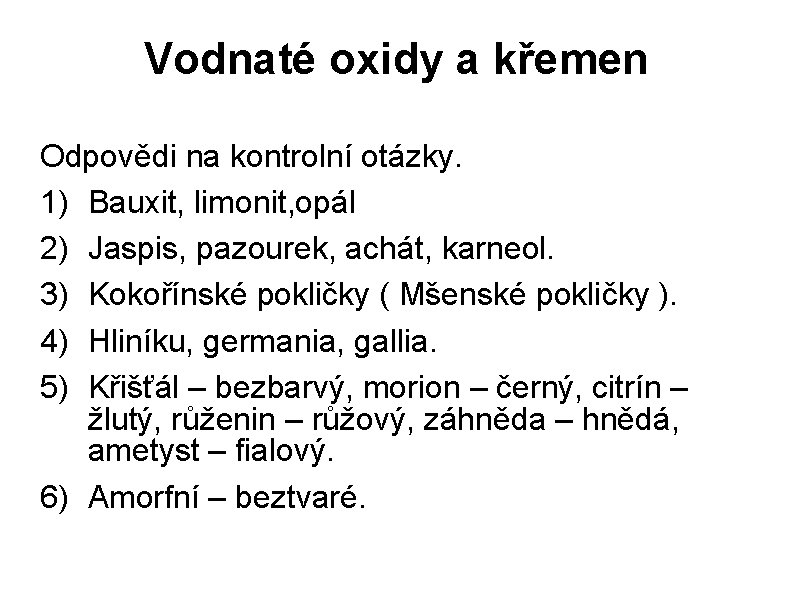 Vodnaté oxidy a křemen

Odpovědi na kontrolní otázky.

1) Bauxit, limonit,opál

2) Jaspis, pazourek, achát, karneol.

3) Kokořínské pokličky ( Mšenské pokličky ).

4) Hliníku, germania, gallia.

5) Křišťál – bezbarvý, morion – černý, citrín – žlutý, růženin – růžový, záhněda – hnědá, ametyst – fialový.

6) Amorfní – beztvaré.